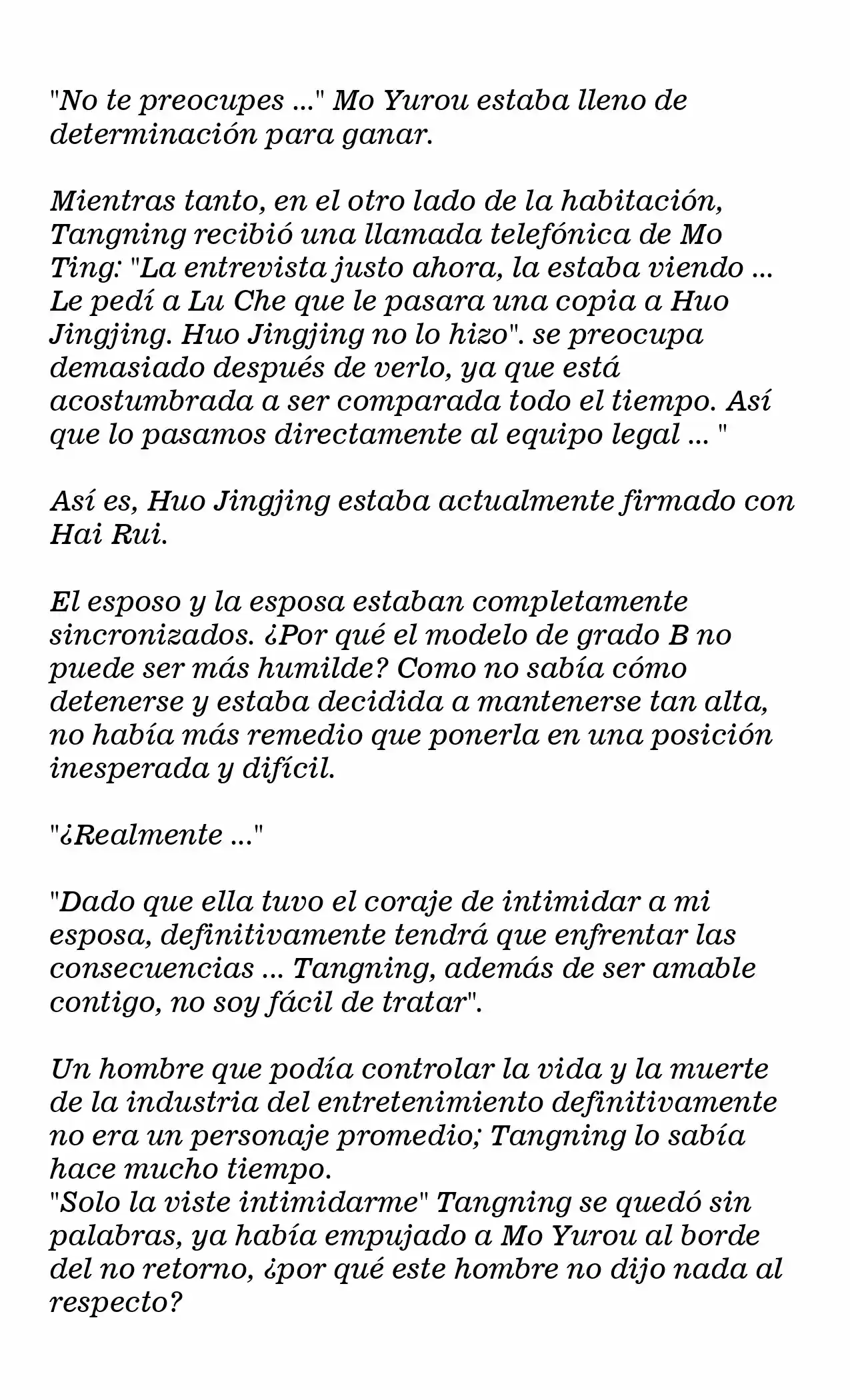 "No te preocupes ..." Mo Yurou estaba lleno de determinación para ganar.

Mientras tanto, en el otro lado de la habitación, Tangning recibió una llamada telefónica de Mo Ting: "La entrevista justo ahora, la estaba viendo ... Le pedí a Lu Che que le pasara una copia a Huo Jingjing. Huo Jingjing no lo hizo". se preocupa demasiado después de verlo, ya que está acostumbrada a ser comparada todo el tiempo. Así que lo pasamos directamente al equipo legal ... "

Así es, Huo Jingjing estaba actualmente firmado con Hai Rui.

El esposo y la esposa estaban completamente sincronizados. ¿Por qué el modelo de grado B no puede ser más humilde? Como no sabía cómo detenerse y estaba decidida a mantenerse tan alta, no había más remedio que ponerla en una posición inesperada y difícil.

"¿Realmente ..."

"Dado que ella tuvo el coraje de intimidar a mi esposa, definitivamente tendrá que enfrentar las consecuencias ... Tangning, además de ser amable contigo, no soy fácil de tratar".

Un hombre que podía controlar la vida y la muerte de la industria del entretenimiento definitivamente no era un personaje promedio; Tangning lo sabía hace mucho tiempo.
"Solo la viste intimidarme" Tangning se quedó sin palabras, ya había empujado a Mo Yurou al borde del no retorno, ¿por qué este hombre no dijo nada al respecto?